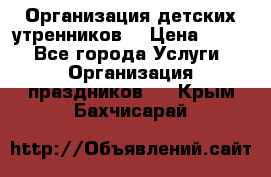 Организация детских утренников  Цена  Все города Услуги Организация праздников  Крым Бахчисарай

http://Объявлений.сайт